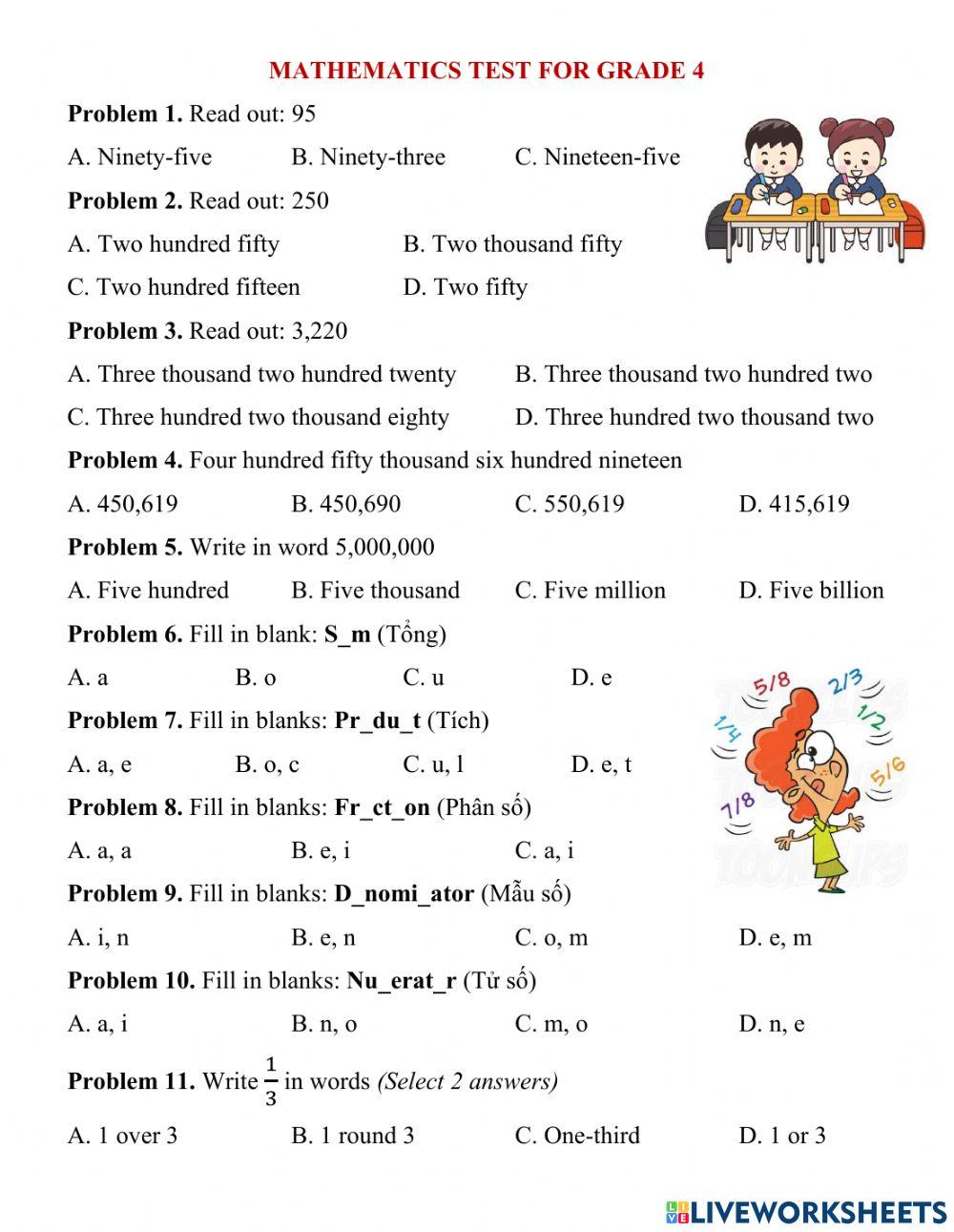 MATHEMATICS TEST FOR GRADE 4

**Problem 1.** Read out: 95

A. Ninety-five B. Ninety-three C. Nineteen-five

**Problem 2.** Read out: 250

A. Two hundred fifty B. Two thousand fifty

C. Two hundred fifteen D. Two fifty

**Problem 3.** Read out: 3,220

A. Three thousand two hundred twenty B. Three thousand two hundred two

C. Three hundred two thousand eighty D. Three hundred two thousand two

**Problem 4.** Four hundred fifty thousand six hundred nineteen

A. 450,619 B. 450,690 C. 550,619 D. 415,619

**Problem 5.** Write in word 5,000,000

A. Five hundred B. Five thousand C. Five million D. Five billion

**Problem 6.** Fill in blank: **S_m** (Tổng)

A. a B. o C. u D. e

5/8 2/3 1/4 1/2 5/6 7/8

**Problem 7.** Fill in blanks: **Pr_du_t** (Tích)

A. a, e B. o, c C. u, l D. e, t

**Problem 8.** Fill in blanks: **Fr_ct_on** (Phân số)

A. a, a B. e, i C. a, i

**Problem 9.** Fill in blanks: **D_nomi_ator** (Mẫu số)

A. i, n B. e, n C. o, m D. e, m

**Problem 10.** Fill in blanks: **Nu_erat_r** (Tử số)

A. a, i B. n, o C. m, o D. n, e

**Problem 11.** Write $\frac{1}{3}$ in words *(Select 2 answers)*

A. 1 over 3 B. 1 round 3 C. One-third D. 1 or 3

LIVEWORKSHEETS